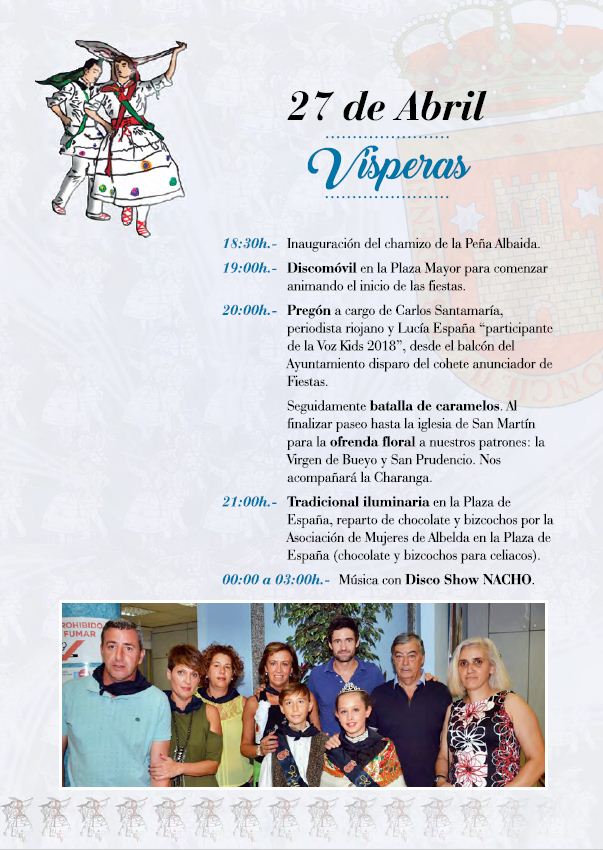 27 de Abril

Vísperas

18:30h.- Inauguración del chamizo de la Peña Albaida.

19:00h.- Discomóvil en la Plaza Mayor para comenzar animando el inicio de las fiestas.

20:00h.- Pregón a cargo de Carlos Santamaría, periodista riojano y Lucía España "participante de la Voz Kids 2018", desde el balcón del Ayuntamiento disparo del cohete anunciador de Fiestas.

Seguidamente batalla de caramelos. Al finalizar paseo hasta la iglesia de San Martín para la ofrenda floral a nuestros patrones: la Virgen de Bueyo y San Prudencio. Nos acompañará la Charanga.

21:00h.- Tradicional iluminaria en la Plaza de España, reparto de chocolate y bizcochos por la Asociación de Mujeres de Albelda en la Plaza de España (chocolate y bizcochos para celiacos).

00:00 a 03:00h.- Música con Disco Show NACHO.

ROHIBIDO FUMAR